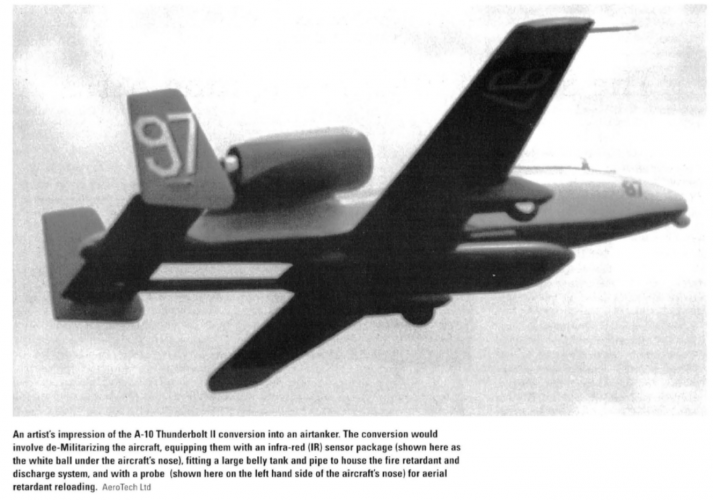 97

97

An artist's impression of the A-10 Thunderbolt II conversion into an airtanker. The conversion would involve de-Militarizing the aircraft, equipping them with an infra-red (IR) sensor package (shown here as the white ball under the aircraft's nose), fitting a large belly tank and pipe to house the fire retardant and discharge system, and with a probe (shown here on the left hand side of the aircraft's nose) for aerial retardant reloading. AeroTech Ltd